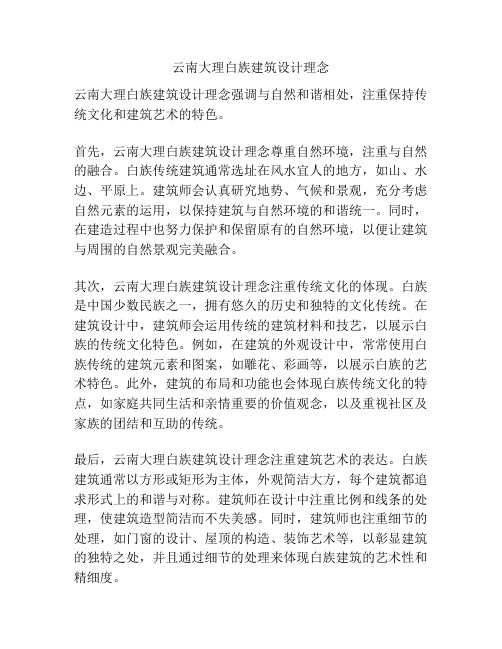 云南大理白族建筑设计理念

云南大理白族建筑设计理念强调与自然和谐相处，注重保持传统文化和建筑艺术的特色。

首先，云南大理白族建筑设计理念尊重自然环境，注重与自然的融合。白族传统建筑通常选址在风水宜人的地方，如山、水边、平原上。建筑师会认真研究地势、气候和景观，充分考虑自然元素的运用，以保持建筑与自然环境的和谐统一。同时，在建造过程中也努力保护和保留原有的自然环境，以便让建筑与周围的自然景观完美融合。

其次，云南大理白族建筑设计理念注重传统文化的体现。白族是中国少数民族之一，拥有悠久的历史和独特的文化传统。在建筑设计中，建筑师会运用传统的建筑材料和技艺，以展示白族的传统文化特色。例如，在建筑的外观设计中，常常使用白族传统的建筑元素和图案，如雕花、彩画等，以展示白族的艺术特色。此外，建筑的布局和功能也会体现白族传统文化的特点，如家庭共同生活和亲情重要的价值观念，以及重视社区及家族的团结和互助的传统。

最后，云南大理白族建筑设计理念注重建筑艺术的表达。白族建筑通常以方形或矩形为主体，外观简洁大方，每个建筑都追求形式上的和谐与对称。建筑师在设计中注重比例和线条的处理，使建筑造型简洁而不失美感。同时，建筑师也注重细节的处理，如门窗的设计、屋顶的构造、装饰艺术等，以彰显建筑的独特之处，并且通过细节的处理来体现白族建筑的艺术性和精细度。